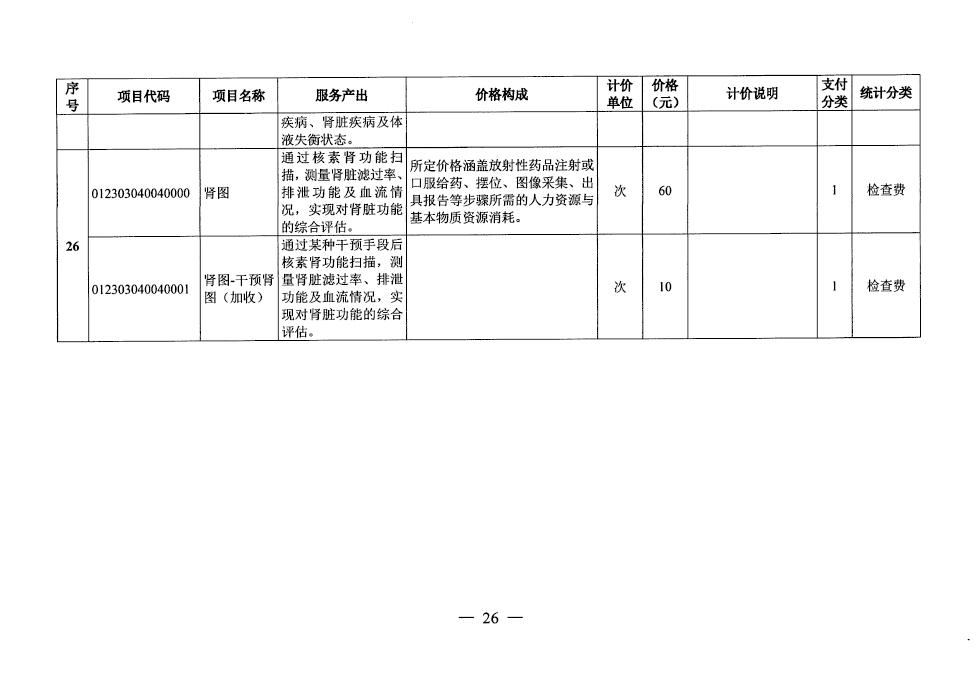 | 序号 | 项目代码 | 项目名称 | 服务产出 | 价格构成 | 计价单位 | 价格（元） | 计价说明 | 支付分类 | 统计分类 |
|---|---|---|---|---|---|---|---|---|---|
| | | | 疾病、肾脏疾病及体液失衡状态。 | | | | | | |
| 26 | 012303040040000 | 肾图 | 通过核素肾功能扫描，测量肾脏滤过率、排泄功能及血流情况，实现对肾脏功能的综合评估。 | 所定价格涵盖放射性药品注射或口服给药、摆位、图像采集、出具报告等步骤所需的人力资源与基本物质资源消耗。 | 次 | 60 | | 1 | 检查费 |
| | 012303040040001 | 肾图-干预肾图（加收） | 通过某种干预手段后核素肾功能扫描，测量肾脏滤过率、排泄功能及血流情况，实现对肾脏功能的综合评估。 | | 次 | 10 | | 1 | 检查费 |

— 26 —